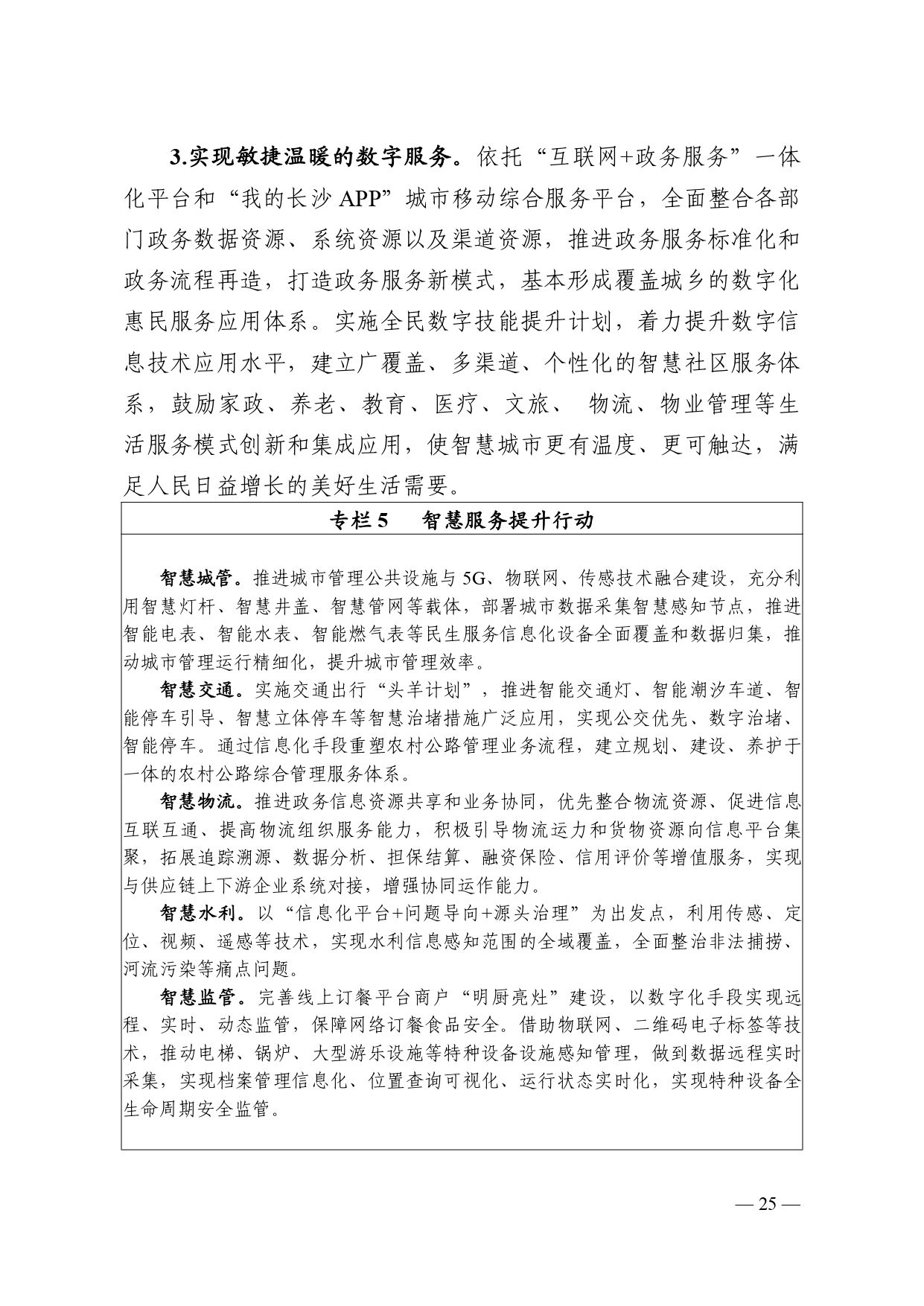 3.实现敏捷温暖的数字服务。依托“互联网+政务服务”一体化平台和“我的长沙 APP”城市移动综合服务平台，全面整合各部门政务数据资源、系统资源以及渠道资源，推进政务服务标准化和政务流程再造，打造政务服务新模式，基本形成覆盖城乡的数字化惠民服务应用体系。实施全民数字技能提升计划，着力提升数字信息技术应用水平，建立广覆盖、多渠道、个性化的智慧社区服务体系，鼓励家政、养老、教育、医疗、文旅、 物流、物业管理等生活服务模式创新和集成应用，使智慧城市更有温度、更可触达，满足人民日益增长的美好生活需要。

专栏 5　智慧服务提升行动

智慧城管。推进城市管理公共设施与 5G、物联网、传感技术融合建设，充分利用智慧灯杆、智慧井盖、智慧管网等载体，部署城市数据采集智慧感知节点，推进智能电表、智能水表、智能燃气表等民生服务信息化设备全面覆盖和数据归集，推动城市管理运行精细化，提升城市管理效率。

智慧交通。实施交通出行“头羊计划”，推进智能交通灯、智能潮汐车道、智能停车引导、智慧立体停车等智慧治堵措施广泛应用，实现公交优先、数字治堵、智能停车。通过信息化手段重塑农村公路管理业务流程，建立规划、建设、养护于一体的农村公路综合管理服务体系。

智慧物流。推进政务信息资源共享和业务协同，优先整合物流资源、促进信息互联互通、提高物流组织服务能力，积极引导物流运力和货物资源向信息平台集聚，拓展追踪溯源、数据分析、担保结算、融资保险、信用评价等增值服务，实现与供应链上下游企业系统对接，增强协同运作能力。

智慧水利。以“信息化平台+问题导向+源头治理”为出发点，利用传感、定位、视频、遥感等技术，实现水利信息感知范围的全域覆盖，全面整治非法捕捞、河流污染等痛点问题。

智慧监管。完善线上订餐平台商户“明厨亮灶”建设，以数字化手段实现远程、实时、动态监管，保障网络订餐食品安全。借助物联网、二维码电子标签等技术，推动电梯、锅炉、大型游乐设施等特种设备设施感知管理，做到数据远程实时采集，实现档案管理信息化、位置查询可视化、运行状态实时化，实现特种设备全生命周期安全监管。

— 25 —